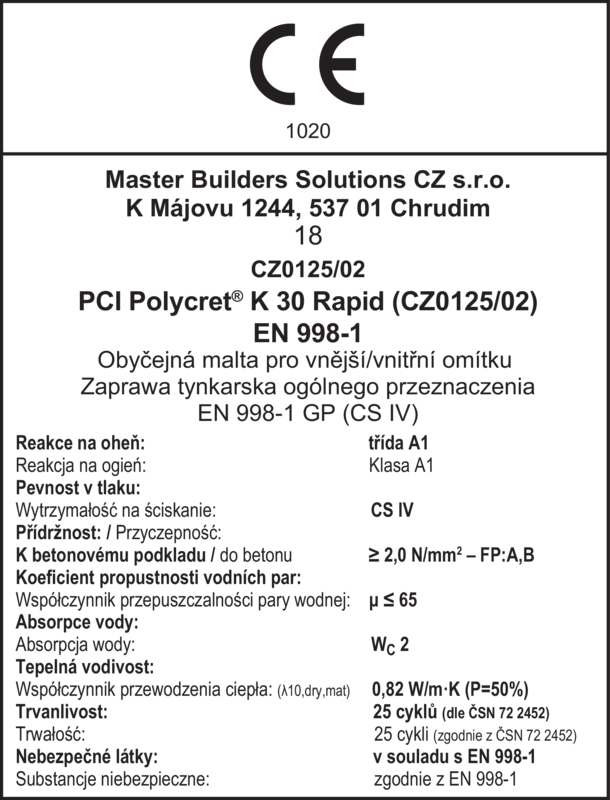 CE

1020

Master Builders Solutions CZ s.r.o.
K Májovu 1244, 537 01 Chrudim
18

CZ0125/02

PCI Polycret® K 30 Rapid (CZ0125/02)
EN 998-1

Obyčejná malta pro vnější/vnitřní omítku
Zaprawa tynkarska ogólnego przeznaczenia
EN 998-1 GP (CS IV)

| | |
|---|---|
| Reakce na oheň: | třída A1 |
| Reakcja na ogień: | Klasa A1 |
| Pevnost v tlaku: | |
| Wytrzymałość na ściskanie: | CS IV |
| Přídržnost: / Przyczepność: | |
| K betonovému podkladu / do betonu | ≥ 2,0 N/mm$^2$ – FP:A,B |
| Koeficient propustnosti vodních par: | |
| Współczynnik przepuszczalności pary wodnej: | μ ≤ 65 |
| Absorpce vody: | |
| Absorpcja wody: | $W_C$ 2 |
| Tepelná vodivost: | |
| Współczynnik przewodzenia ciepła: (λ10,dry,mat) | 0,82 W/m·K (P=50%) |
| Trvanlivost: | 25 cyklů (dle ČSN 72 2452) |
| Trwałość: | 25 cykli (zgodnie z ČSN 72 2452) |
| Nebezpečné látky: | v souladu s EN 998-1 |
| Substancje niebezpieczne: | zgodnie z EN 998-1 |